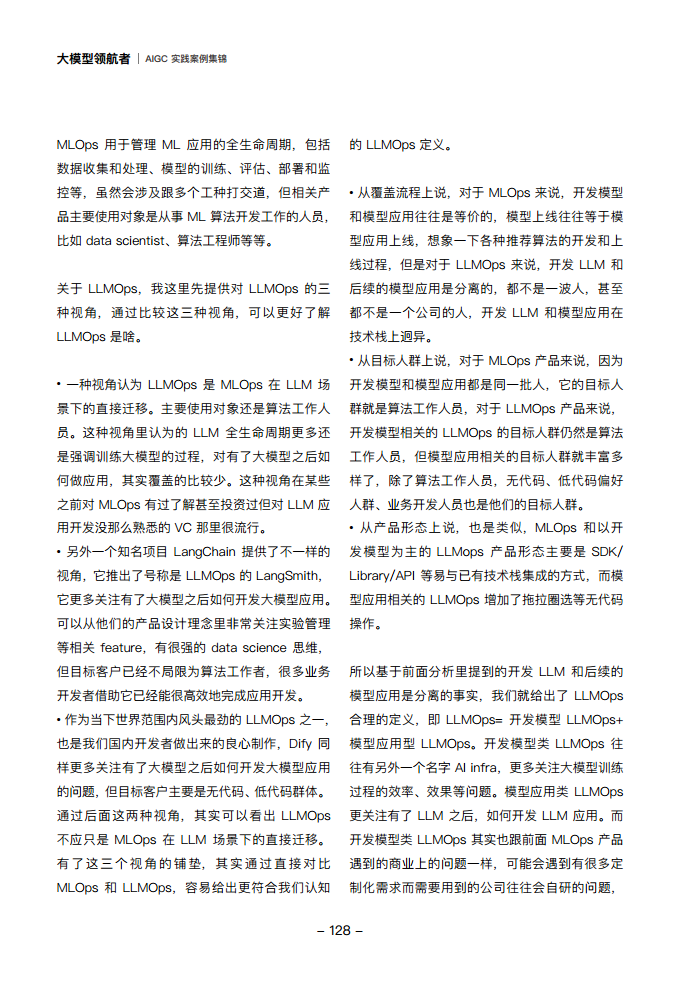 大模型领航者 | AIGC 实践案例集锦

MLOps 用于管理 ML 应用的全生命周期，包括数据收集和处理、模型的训练、评估、部署和监控等，虽然会涉及跟多个工种打交道，但相关产品主要使用对象是从事 ML 算法开发工作的人员，比如 data scientist、算法工程师等等。

关于 LLMOps，我这里先提供对 LLMOps 的三种视角，通过比较这三种视角，可以更好了解 LLMOps 是啥。

• 一种视角认为 LLMOps 是 MLOps 在 LLM 场景下的直接迁移。主要使用对象还是算法工作人员。这种视角里认为的 LLM 全生命周期更多还是强调训练大模型的过程，对有了大模型之后如何做应用，其实覆盖的比较少。这种视角在某些之前对 MLOps 有过了解甚至投资过但对 LLM 应用开发没那么熟悉的 VC 那里很流行。
• 另外一个知名项目 LangChain 提供了不一样的视角，它推出了号称是 LLMOps 的 LangSmith，它更多关注有了大模型之后如何开发大模型应用。可以从他们的产品设计理念里非常关注实验管理等相关 feature，有很强的 data science 思维，但目标客户已经不局限为算法工作者，很多业务开发者借助它已经能很高效地完成应用开发。
• 作为当下世界范围内风头最劲的 LLMOps 之一，也是我们国内开发者做出来的良心制作，Dify 同样更多关注有了大模型之后如何开发大模型应用的问题，但目标客户主要是无代码、低代码群体。通过后面这两种视角，其实可以看出 LLMOps 不应只是 MLOps 在 LLM 场景下的直接迁移。有了这三个视角的铺垫，其实通过直接对比 MLOps 和 LLMOps，容易给出更符合我们认知的 LLMOps 定义。

• 从覆盖流程上说，对于 MLOps 来说，开发模型和模型应用往往是等价的，模型上线往往等于模型应用上线，想象一下各种推荐算法的开发和上线过程，但是对于 LLMOps 来说，开发 LLM 和后续的模型应用是分离的，都不是一波人，甚至都不是一个公司的人，开发 LLM 和模型应用在技术栈上迥异。
• 从目标人群上说，对于 MLOps 产品来说，因为开发模型和模型应用都是同一批人，它的目标人群就是算法工作人员，对于 LLMOps 产品来说，开发模型相关的 LLMOps 的目标人群仍然是算法工作人员，但模型应用相关的目标人群就丰富多样了，除了算法工作人员，无代码、低代码偏好人群、业务开发人员也是他们的目标人群。
• 从产品形态上说，也是类似，MLOps 和以开发模型为主的 LLMops 产品形态主要是 SDK/Library/API 等易与已有技术栈集成的方式，而模型应用相关的 LLMOps 增加了拖拉圈选等无代码操作。

所以基于前面分析里提到的开发 LLM 和后续的模型应用是分离的事实，我们就给出了 LLMOps 合理的定义，即 LLMOps= 开发模型 LLMOps+ 模型应用型 LLMOps。开发模型类 LLMOps 往往有另外一个名字 AI infra，更多关注大模型训练过程的效率、效果等问题。模型应用类 LLMOps 更关注有了 LLM 之后，如何开发 LLM 应用。而开发模型类 LLMOps 其实也跟前面 MLOps 产品遇到的商业上的问题一样，可能会遇到有很多定制化需求而需要用到的公司往往会自研的问题，

– 128 –